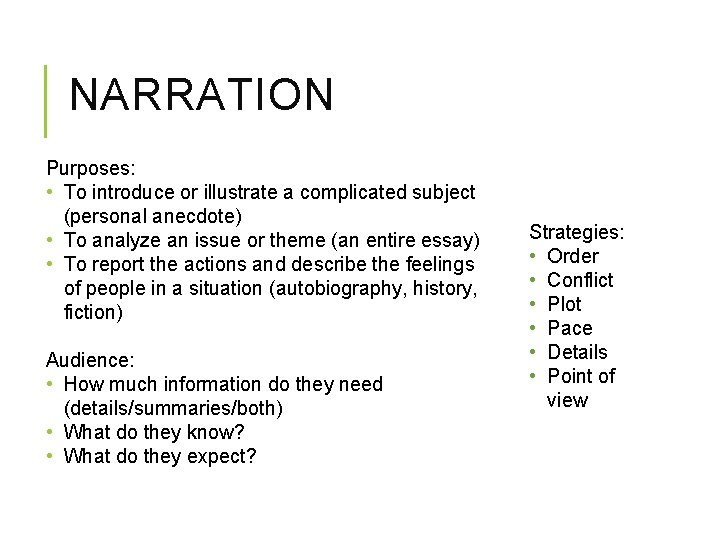 NARRATION

Purposes:
• To introduce or illustrate a complicated subject (personal anecdote)
• To analyze an issue or theme (an entire essay)
• To report the actions and describe the feelings of people in a situation (autobiography, history, fiction)

Audience:
• How much information do they need (details/summaries/both)
• What do they know?
• What do they expect?

Strategies:
• Order
• Conflict
• Plot
• Pace
• Details
• Point of view